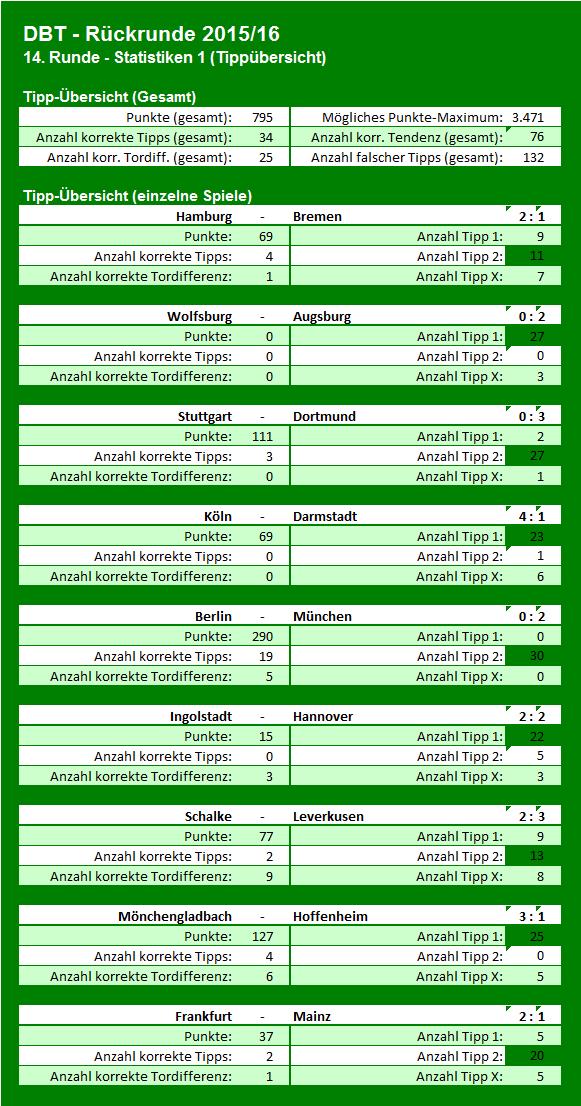 DBT - Rückrunde 2015/16
14. Runde - Statistiken 1 (Tippübersicht)

Tipp-Übersicht (Gesamt)

| Punkte (gesamt): | 795 | Mögliches Punkte-Maximum: | 3.471 |
|---|---|---|---|
| Anzahl korrekte Tipps (gesamt): | 34 | Anzahl korr. Tendenz (gesamt): | 76 |
| Anzahl korr. Tordiff. (gesamt): | 25 | Anzahl falscher Tipps (gesamt): | 132 |

Tipp-Übersicht (einzelne Spiele)

| Hamburg | - | Bremen | 2 : 1 |
|---|---|---|---|
| Punkte: | 69 | Anzahl Tipp 1: | 9 |
| Anzahl korrekte Tipps: | 4 | Anzahl Tipp 2: | 11 |
| Anzahl korrekte Tordifferenz: | 1 | Anzahl Tipp X: | 7 |

| Wolfsburg | - | Augsburg | 0 : 2 |
|---|---|---|---|
| Punkte: | 0 | Anzahl Tipp 1: | 27 |
| Anzahl korrekte Tipps: | 0 | Anzahl Tipp 2: | 0 |
| Anzahl korrekte Tordifferenz: | 0 | Anzahl Tipp X: | 3 |

| Stuttgart | - | Dortmund | 0 : 3 |
|---|---|---|---|
| Punkte: | 111 | Anzahl Tipp 1: | 2 |
| Anzahl korrekte Tipps: | 3 | Anzahl Tipp 2: | 27 |
| Anzahl korrekte Tordifferenz: | 0 | Anzahl Tipp X: | 1 |

| Köln | - | Darmstadt | 4 : 1 |
|---|---|---|---|
| Punkte: | 69 | Anzahl Tipp 1: | 23 |
| Anzahl korrekte Tipps: | 0 | Anzahl Tipp 2: | 1 |
| Anzahl korrekte Tordifferenz: | 0 | Anzahl Tipp X: | 6 |

| Berlin | - | München | 0 : 2 |
|---|---|---|---|
| Punkte: | 290 | Anzahl Tipp 1: | 0 |
| Anzahl korrekte Tipps: | 19 | Anzahl Tipp 2: | 30 |
| Anzahl korrekte Tordifferenz: | 5 | Anzahl Tipp X: | 0 |

| Ingolstadt | - | Hannover | 2 : 2 |
|---|---|---|---|
| Punkte: | 15 | Anzahl Tipp 1: | 22 |
| Anzahl korrekte Tipps: | 0 | Anzahl Tipp 2: | 5 |
| Anzahl korrekte Tordifferenz: | 3 | Anzahl Tipp X: | 3 |

| Schalke | - | Leverkusen | 2 : 3 |
|---|---|---|---|
| Punkte: | 77 | Anzahl Tipp 1: | 9 |
| Anzahl korrekte Tipps: | 2 | Anzahl Tipp 2: | 13 |
| Anzahl korrekte Tordifferenz: | 9 | Anzahl Tipp X: | 8 |

| Mönchengladbach | - | Hoffenheim | 3 : 1 |
|---|---|---|---|
| Punkte: | 127 | Anzahl Tipp 1: | 25 |
| Anzahl korrekte Tipps: | 4 | Anzahl Tipp 2: | 0 |
| Anzahl korrekte Tordifferenz: | 6 | Anzahl Tipp X: | 5 |

| Frankfurt | - | Mainz | 2 : 1 |
|---|---|---|---|
| Punkte: | 37 | Anzahl Tipp 1: | 5 |
| Anzahl korrekte Tipps: | 2 | Anzahl Tipp 2: | 20 |
| Anzahl korrekte Tordifferenz: | 1 | Anzahl Tipp X: | 5 |